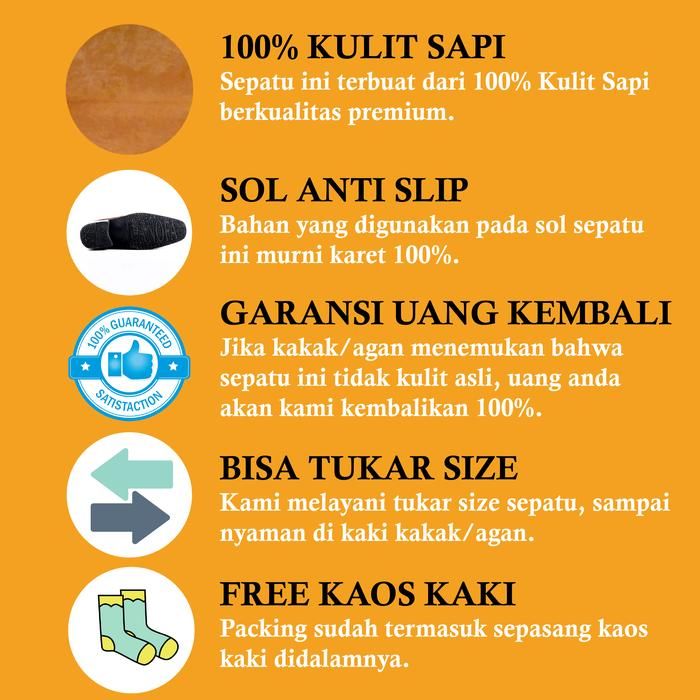 100% KULIT SAPI
Sepatu ini terbuat dari 100% Kulit Sapi berkualitas premium.

SOL ANTI SLIP
Bahan yang digunakan pada sol sepatu ini murni karet 100%.

100% GUARANTEED
SATISTACTION

GARANSI UANG KEMBALI
Jika kakak/agan menemukan bahwa sepatu ini tidak kulit asli, uang anda akan kami kembalikan 100%.

BISA TUKAR SIZE
Kami melayani tukar size sepatu, sampai nyaman di kaki kakak/agan.

FREE KAOS KAKI
Packing sudah termasuk sepasang kaos kaki didalamnya.